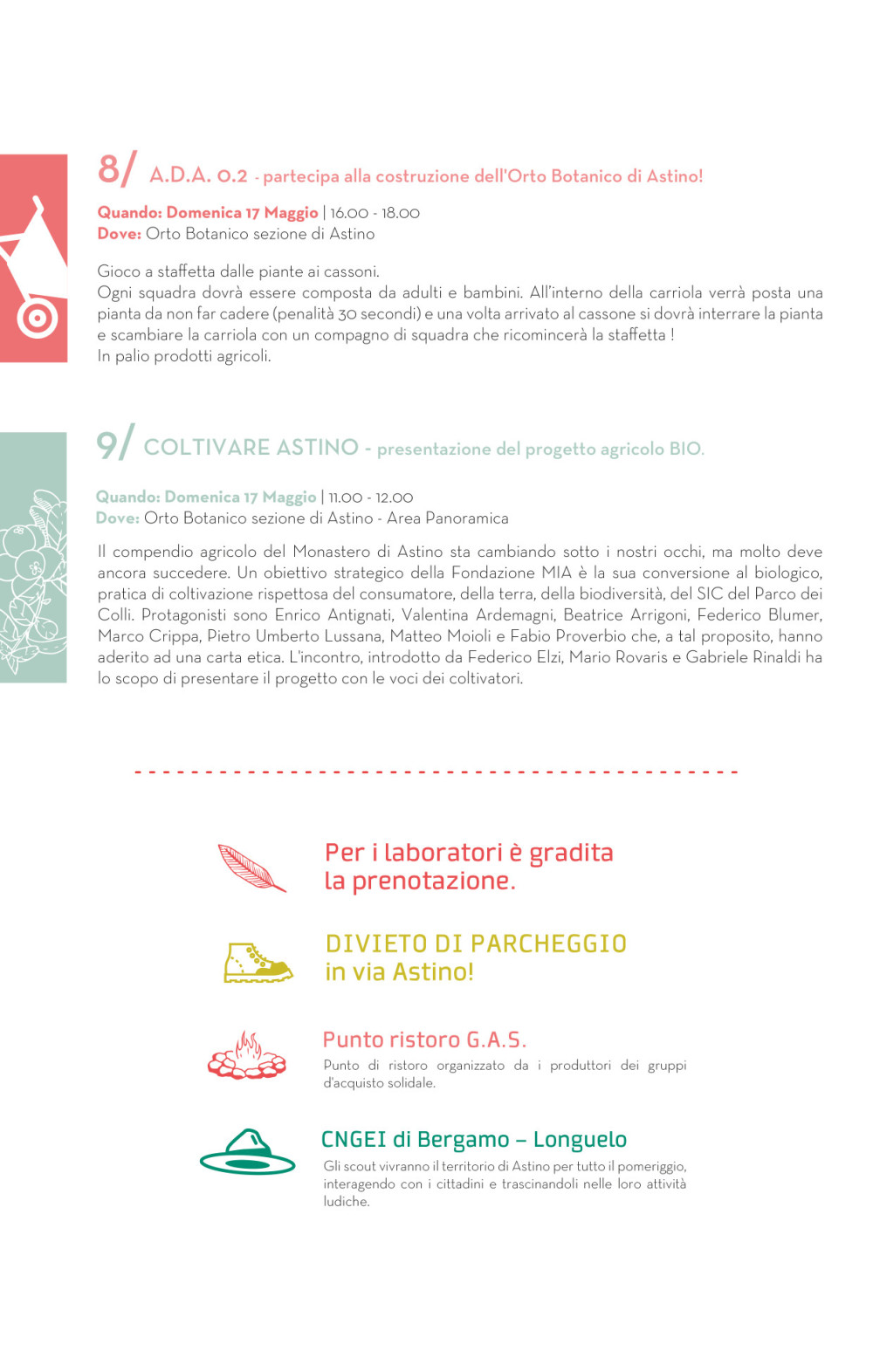 8/ A.D.A. 0.2 - partecipa alla costruzione dell'Orto Botanico di Astino!

Quando: Domenica 17 Maggio | 16.00 - 18.00
Dove: Orto Botanico sezione di Astino

Gioco a staffetta dalle piante ai cassoni.
Ogni squadra dovrà essere composta da adulti e bambini. All'interno della carriola verrà posta una pianta da non far cadere (penalità 30 secondi) e una volta arrivato al cassone si dovrà interrare la pianta e scambiare la carriola con un compagno di squadra che ricomincerà la staffetta !
In palio prodotti agricoli.

9/ COLTIVARE ASTINO - presentazione del progetto agricolo BIO.

Quando: Domenica 17 Maggio | 11.00 - 12.00
Dove: Orto Botanico sezione di Astino - Area Panoramica

Il compendio agricolo del Monastero di Astino sta cambiando sotto i nostri occhi, ma molto deve ancora succedere. Un obiettivo strategico della Fondazione MIA è la sua conversione al biologico, pratica di coltivazione rispettosa del consumatore, della terra, della biodiversità, del SIC del Parco dei Colli. Protagonisti sono Enrico Antignati, Valentina Ardemagni, Beatrice Arrigoni, Federico Blumer, Marco Crippa, Pietro Umberto Lussana, Matteo Moioli e Fabio Proverbio che, a tal proposito, hanno aderito ad una carta etica. L'incontro, introdotto da Federico Elzi, Mario Rovaris e Gabriele Rinaldi ha lo scopo di presentare il progetto con le voci dei coltivatori.

Per i laboratori è gradita la prenotazione.

DIVIETO DI PARCHEGGIO in via Astino!

Punto ristoro G.A.S.
Punto di ristoro organizzato da i produttori dei gruppi d'acquisto solidale.

CNGEI di Bergamo – Longuelo
Gli scout vivranno il territorio di Astino per tutto il pomeriggio, interagendo con i cittadini e trascinandoli nelle loro attività ludiche.